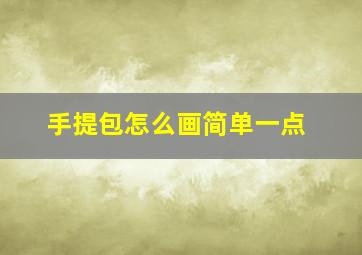 手提包怎么画简单一点